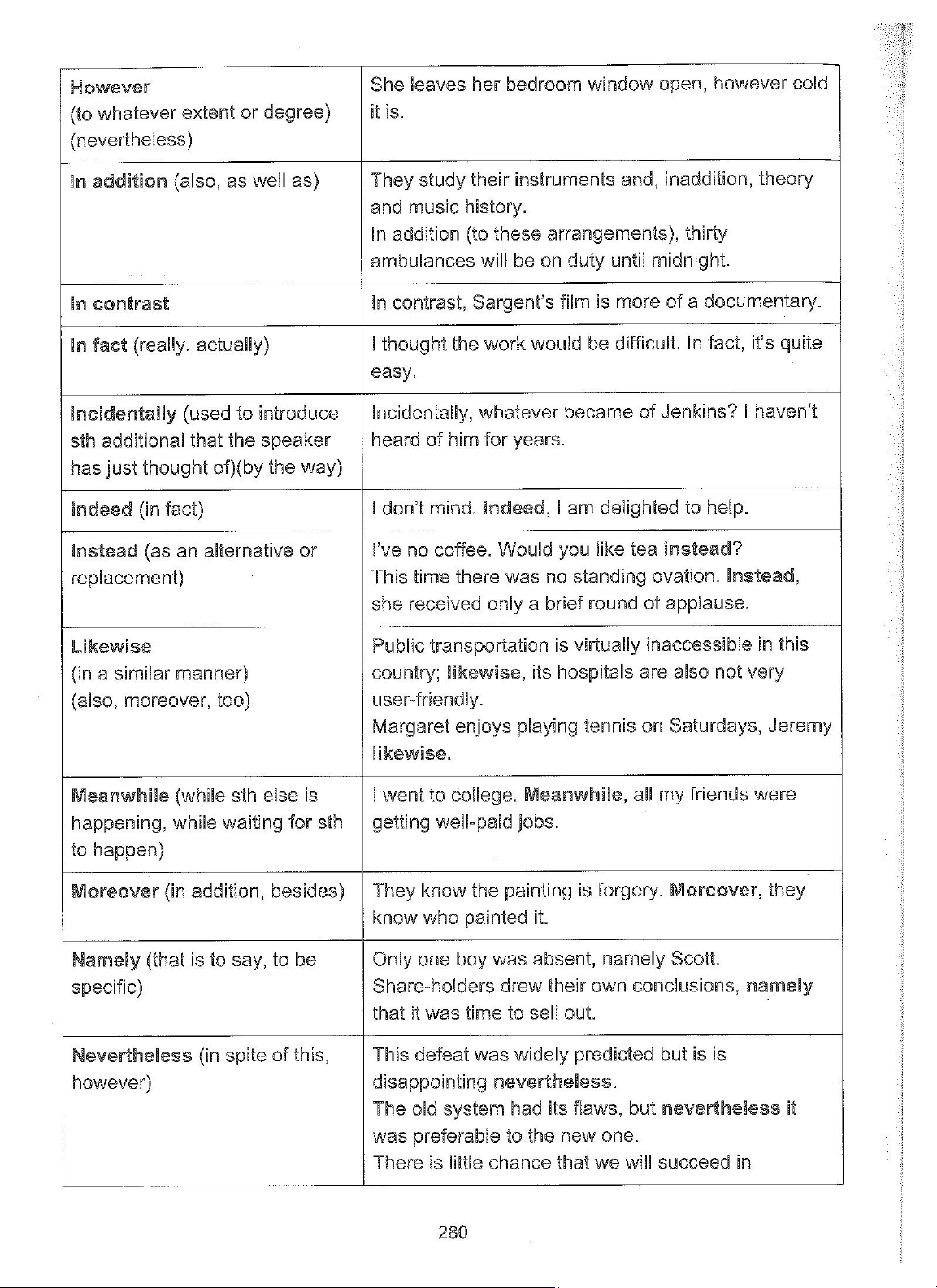 | | |
|---|---|
| However (to whatever extent or degree) (nevertheless) | She leaves her bedroom window open, however cold it is. |
| In addition (also, as well as) | They study their instruments and, inaddition, theory and music history. In addition (to these arrangements), thirty ambulances will be on duty until midnight. |
| In contrast | In contrast, Sargent's film is more of a documentary. |
| In fact (really, actually) | I thought the work would be difficult. In fact, it's quite easy. |
| Incidentally (used to introduce sth additional that the speaker has just thought of)(by the way) | Incidentally, whatever became of Jenkins? I haven't heard of him for years. |
| Indeed (in fact) | I don't mind. Indeed, I am delighted to help. |
| Instead (as an alternative or replacement) | I've no coffee. Would you like tea instead? This time there was no standing ovation. Instead, she received only a brief round of applause. |
| Likewise (in a similar manner) (also, moreover, too) | Public transportation is virtually inaccessible in this country; likewise, its hospitals are also not very user-friendly. Margaret enjoys playing tennis on Saturdays, Jeremy likewise. |
| Meanwhile (while sth else is happening, while waiting for sth to happen) | I went to college. Meanwhile, all my friends were getting well-paid jobs. |
| Moreover (in addition, besides) | They know the painting is forgery. Moreover, they know who painted it. |
| Namely (that is to say, to be specific) | Only one boy was absent, namely Scott. Share-holders drew their own conclusions, namely that it was time to sell out. |
| Nevertheless (in spite of this, however) | This defeat was widely predicted but is is disappointing nevertheless. The old system had its flaws, but nevertheless it was preferable to the new one. There is little chance that we will succeed in |

280